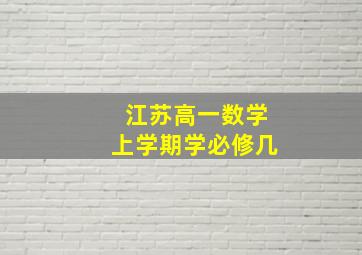 江苏高一数学
上学期学必修几